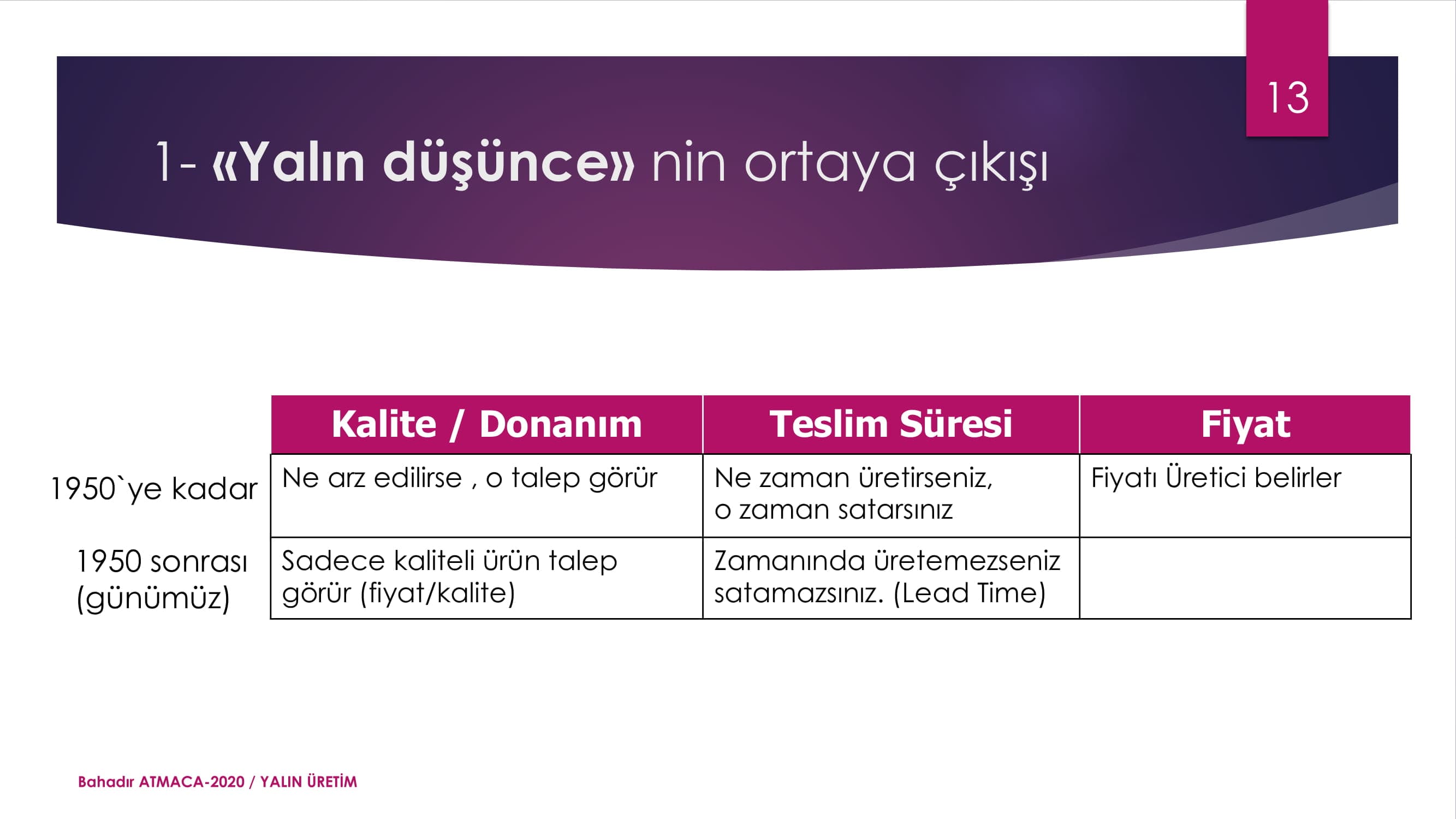 13

1- «Yalın düşünce» nin ortaya çıkışı

| | Kalite / Donanım | Teslim Süresi | Fiyat |
|---|---|---|---|
| 1950`ye kadar | Ne arz edilirse , o talep görür | Ne zaman üretirseniz, o zaman satarsınız | Fiyatı Üretici belirler |
| 1950 sonrası (günümüz) | Sadece kaliteli ürün talep görür (fiyat/kalite) | Zamanında üretemezseniz satamazsınız. (Lead Time) | |

Bahadır ATMACA-2020 / YALIN ÜRETİM